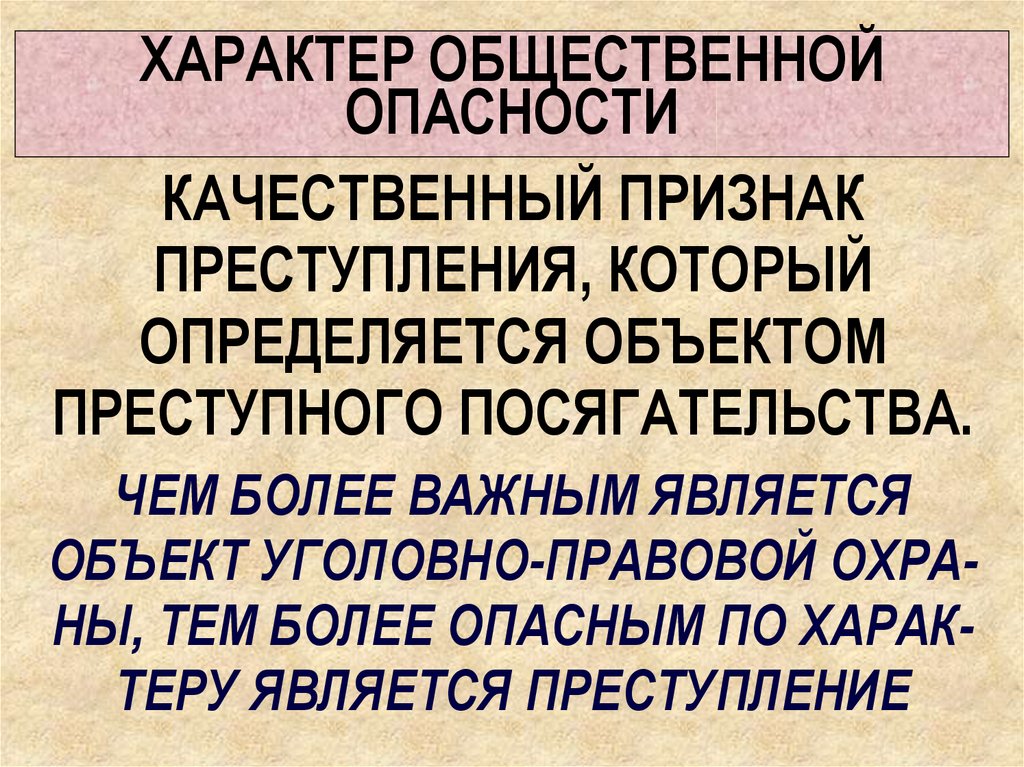 ХАРАКТЕР ОБЩЕСТВЕННОЙ ОПАСНОСТИ

КАЧЕСТВЕННЫЙ ПРИЗНАК ПРЕСТУПЛЕНИЯ, КОТОРЫЙ ОПРЕДЕЛЯЕТСЯ ОБЪЕКТОМ ПРЕСТУПНОГО ПОСЯГАТЕЛЬСТВА.

ЧЕМ БОЛЕЕ ВАЖНЫМ ЯВЛЯЕТСЯ ОБЪЕКТ УГОЛОВНО-ПРАВОВОЙ ОХРАНЫ, ТЕМ БОЛЕЕ ОПАСНЫМ ПО ХАРАКТЕРУ ЯВЛЯЕТСЯ ПРЕСТУПЛЕНИЕ